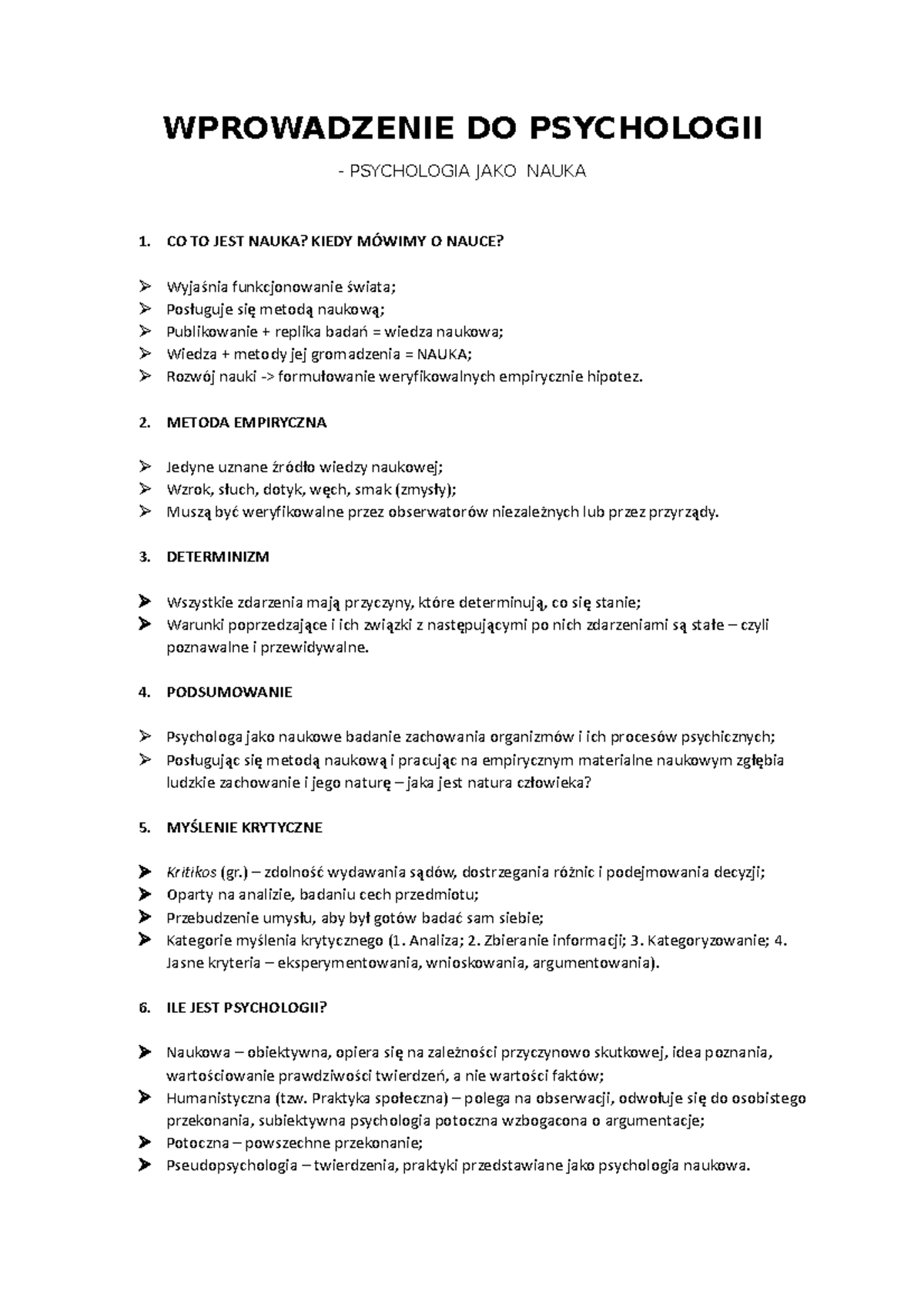 WPROWADZENIE DO PSYCHOLOGII

- PSYCHOLOGIA JAKO NAUKA

1. CO TO JEST NAUKA? KIEDY MÓWIMY O NAUCE?

➢ Wyjaśnia funkcjonowanie świata;
➢ Posługuje się metodą naukową;
➢ Publikowanie + replika badań = wiedza naukowa;
➢ Wiedza + metody jej gromadzenia = NAUKA;
➢ Rozwój nauki -> formułowanie weryfikowalnych empirycznie hipotez.

2. METODA EMPIRYCZNA

➢ Jedyne uznane źródło wiedzy naukowej;
➢ Wzrok, słuch, dotyk, węch, smak (zmysły);
➢ Muszą być weryfikowalne przez obserwatorów niezależnych lub przez przyrządy.

3. DETERMINIZM

➢ Wszystkie zdarzenia mają przyczyny, które determinują, co się stanie;
➢ Warunki poprzedzające i ich związki z następującymi po nich zdarzeniami są stałe – czyli poznawalne i przewidywalne.

4. PODSUMOWANIE

➢ Psychologa jako naukowe badanie zachowania organizmów i ich procesów psychicznych;
➢ Posługując się metodą naukową i pracując na empirycznym materialne naukowym zgłębia ludzkie zachowanie i jego naturę – jaka jest natura człowieka?

5. MYŚLENIE KRYTYCZNE

➢ Kritikos (gr.) – zdolność wydawania sądów, dostrzegania różnic i podejmowania decyzji;
➢ Oparty na analizie, badaniu cech przedmiotu;
➢ Przebudzenie umysłu, aby był gotów badać sam siebie;
➢ Kategorie myślenia krytycznego (1. Analiza; 2. Zbieranie informacji; 3. Kategoryzowanie; 4. Jasne kryteria – eksperymentowania, wnioskowania, argumentowania).

6. ILE JEST PSYCHOLOGII?

➢ Naukowa – obiektywna, opiera się na zależności przyczynowo skutkowej, idea poznania, wartościowanie prawdziwości twierdzeń, a nie wartości faktów;
➢ Humanistyczna (tzw. Praktyka społeczna) – polega na obserwacji, odwołuje się do osobistego przekonania, subiektywna psychologia potoczna wzbogacona o argumentacje;
➢ Potoczna – powszechne przekonanie;
➢ Pseudopsychologia – twierdzenia, praktyki przedstawiane jako psychologia naukowa.